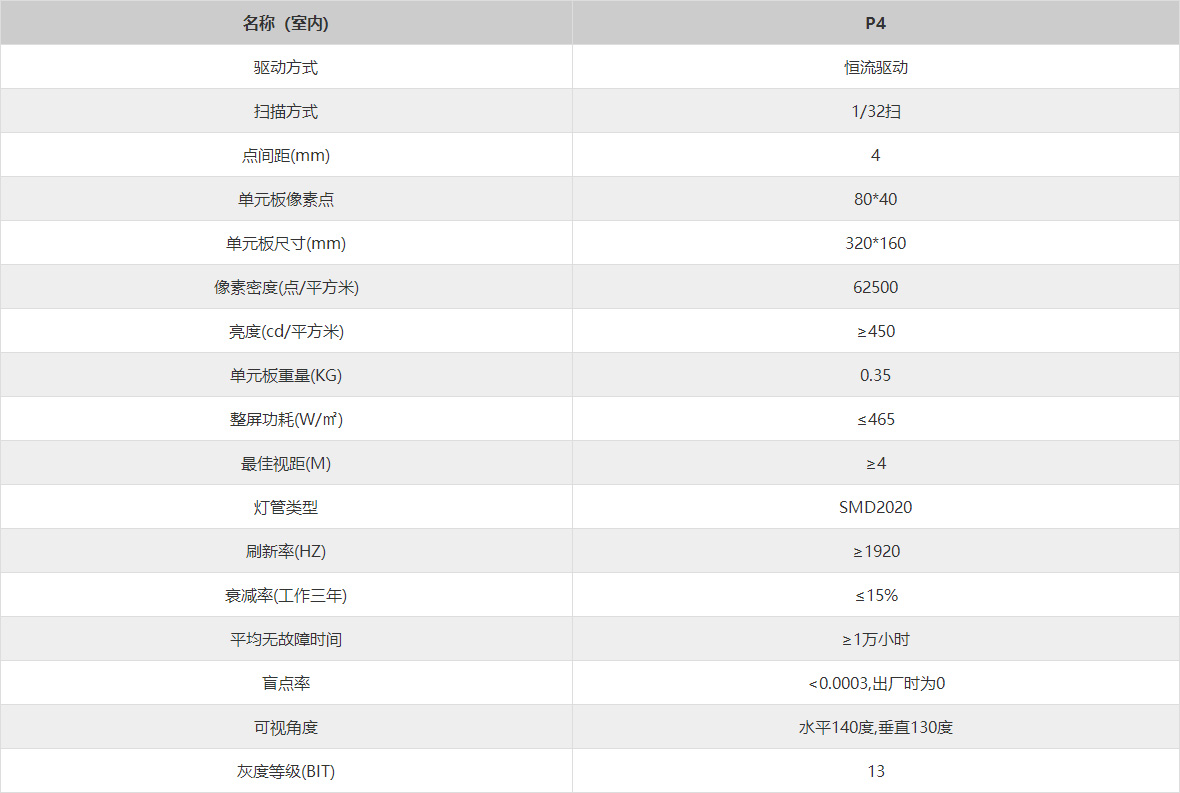 | 名称（室内） | P4 |
|---|---|
| 驱动方式 | 恒流驱动 |
| 扫描方式 | 1/32扫 |
| 点间距(mm) | 4 |
| 单元板像素点 | 80*40 |
| 单元板尺寸(mm) | 320*160 |
| 像素密度(点/平方米) | 62500 |
| 亮度(cd/平方米) | ≥450 |
| 单元板重量(KG) | 0.35 |
| 整屏功耗(W/㎡) | ≤465 |
| 最佳视距(M) | ≥4 |
| 灯管类型 | SMD2020 |
| 刷新率(HZ) | ≥1920 |
| 衰减率(工作三年) | ≤15% |
| 平均无故障时间 | ≥1万小时 |
| 盲点率 | <0.0003,出厂时为0 |
| 可视角度 | 水平140度,垂直130度 |
| 灰度等级(BIT) | 13 |